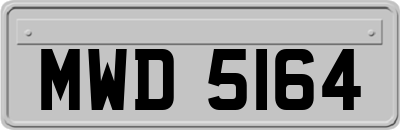 MWD 5164